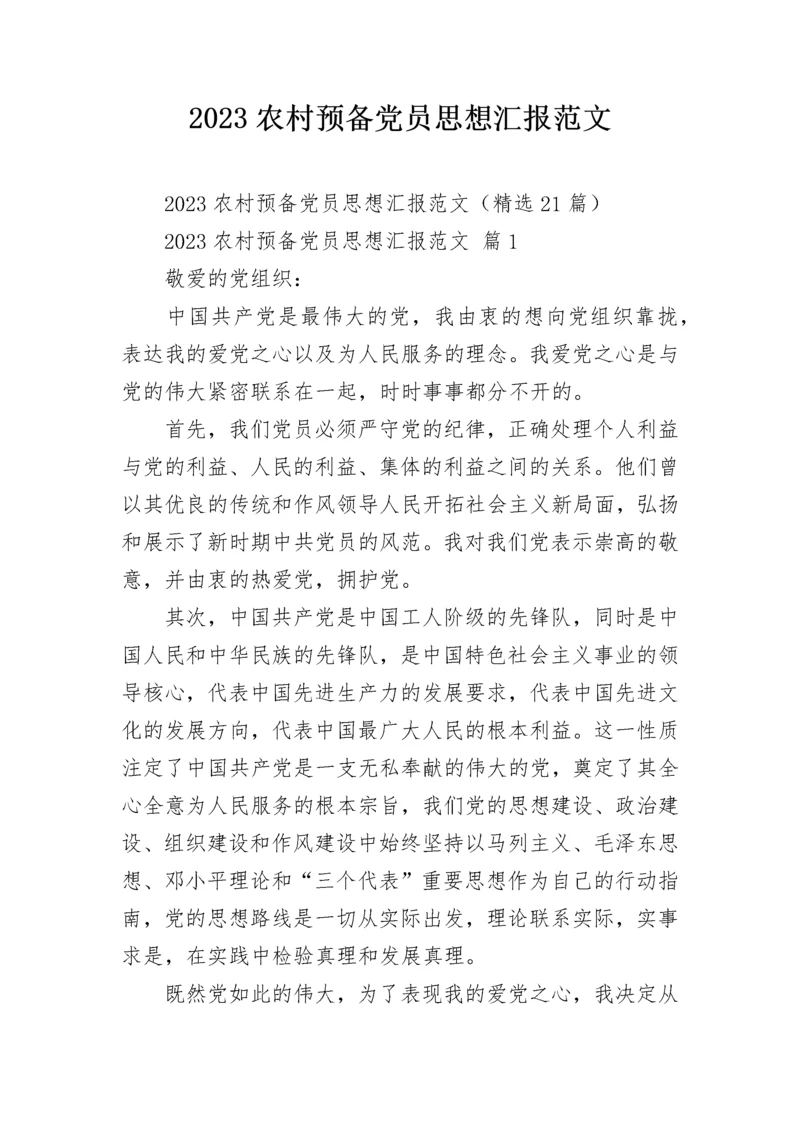 2023 农村预备党员思想汇报范文

2023 农村预备党员思想汇报范文（精选 21 篇）

2023 农村预备党员思想汇报范文 篇 1

敬爱的党组织：

中国共产党是最伟大的党，我由衷的想向党组织靠拢，表达我的爱党之心以及为人民服务的理念。我爱党之心是与党的伟大紧密联系在一起，时时事事都分不开的。

首先，我们党员必须严守党的纪律，正确处理个人利益与党的利益、人民的利益、集体的利益之间的关系。他们曾以其优良的传统和作风领导人民开拓社会主义新局面，弘扬和展示了新时期中共党员的风范。我对我们党表示崇高的敬意，并由衷的热爱党，拥护党。

其次，中国共产党是中国工人阶级的先锋队，同时是中国人民和中华民族的先锋队，是中国特色社会主义事业的领导核心，代表中国先进生产力的发展要求，代表中国先进文化的发展方向，代表中国最广大人民的根本利益。这一性质注定了中国共产党是一支无私奉献的伟大的党，奠定了其全心全意为人民服务的根本宗旨，我们党的思想建设、政治建设、组织建设和作风建设中始终坚持以马列主义、毛泽东思想、邓小平理论和“三个代表”重要思想作为自己的行动指南，党的思想路线是一切从实际出发，理论联系实际，实事求是，在实践中检验真理和发展真理。

既然党如此的伟大，为了表现我的爱党之心，我决定从